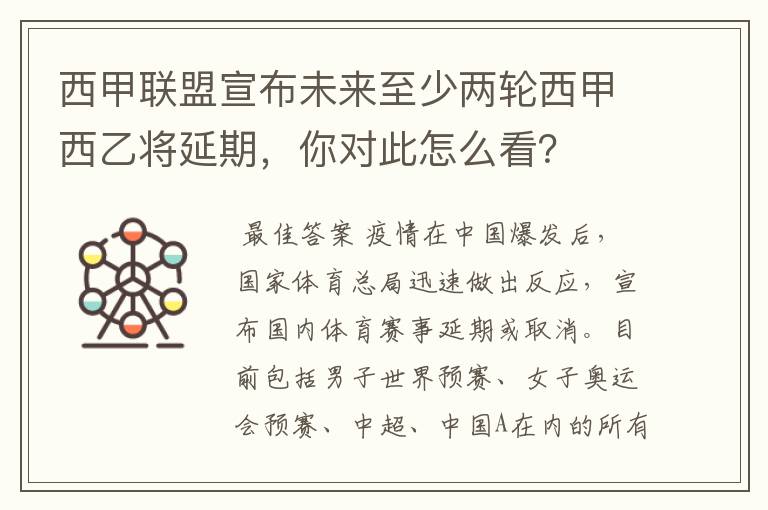 西甲联盟宣布未来至少两轮西甲西乙将延期，你对此怎么看？

最佳答案 疫情在中国爆发后，国家体育总局迅速做出反应，宣布国内体育赛事延期或取消。目前包括男子世界预赛、女子奥运会预赛、中超、中国A在内的所有